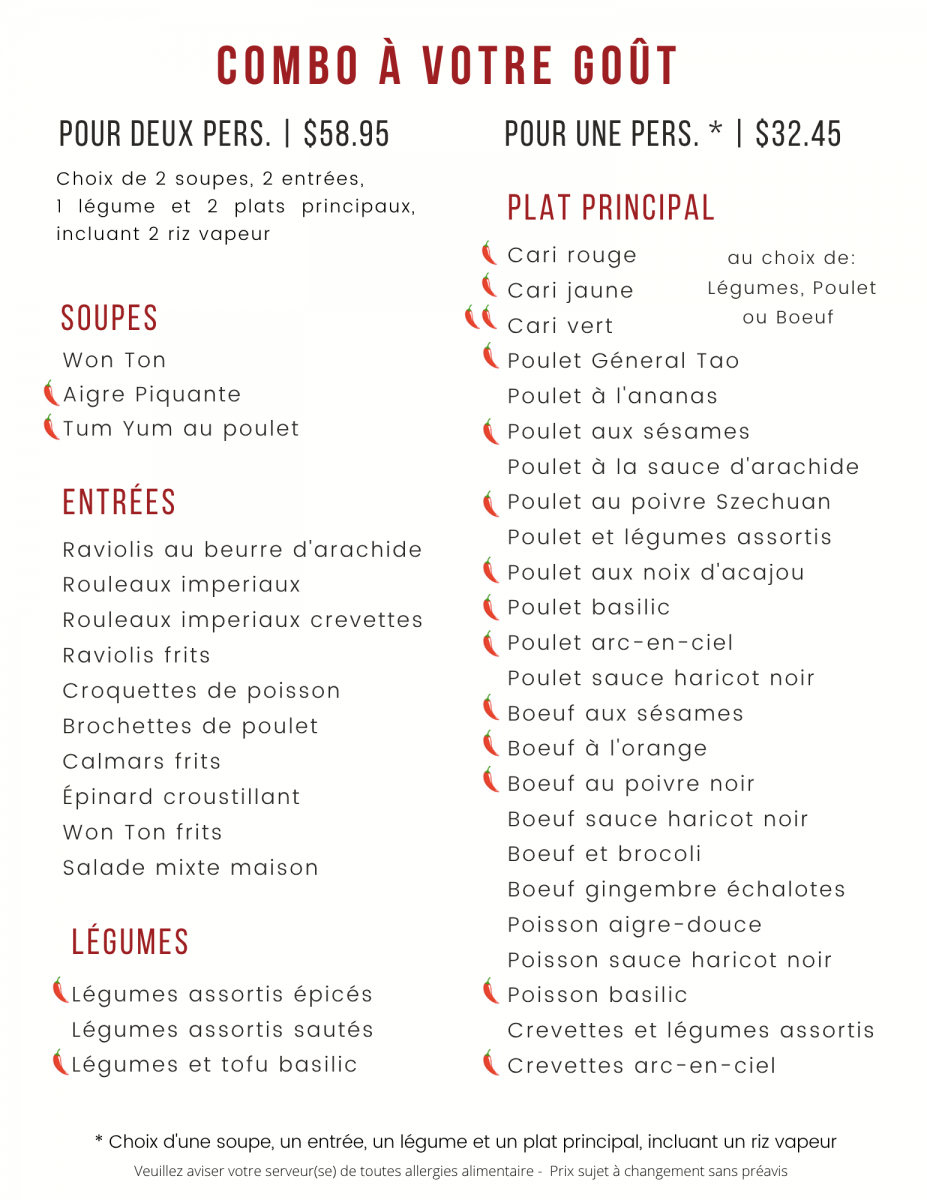 COMBO À VOTRE GOÛT

POUR DEUX PERS. | $58.95

Choix de 2 soupes, 2 entrées, 1 légume et 2 plats principaux, incluant 2 riz vapeur

SOUPES

Won Ton
Aigre Piquante
Tum Yum au poulet

ENTRÉES

Raviolis au beurre d'arachide
Rouleaux imperiaux
Rouleaux imperiaux crevettes
Raviolis frits
Croquettes de poisson
Brochettes de poulet
Calmars frits
Épinard croustillant
Won Ton frits
Salade mixte maison

LÉGUMES

Légumes assortis épicés
Légumes assortis sautés
Légumes et tofu basilic

POUR UNE PERS. * | $32.45

PLAT PRINCIPAL

Cari rouge
Cari jaune
Cari vert

au choix de: Légumes, Poulet ou Boeuf

Poulet Géneral Tao
Poulet à l'ananas
Poulet aux sésames
Poulet à la sauce d'arachide
Poulet au poivre Szechuan
Poulet et légumes assortis
Poulet aux noix d'acajou
Poulet basilic
Poulet arc-en-ciel
Poulet sauce haricot noir
Boeuf aux sésames
Boeuf à l'orange
Boeuf au poivre noir
Boeuf sauce haricot noir
Boeuf et brocoli
Boeuf gingembre échalotes
Poisson aigre-douce
Poisson sauce haricot noir
Poisson basilic
Crevettes et légumes assortis
Crevettes arc-en-ciel

* Choix d'une soupe, un entrée, un légume et un plat principal, incluant un riz vapeur

Veuillez aviser votre serveur(se) de toutes allergies alimentaire - Prix sujet à changement sans préavis